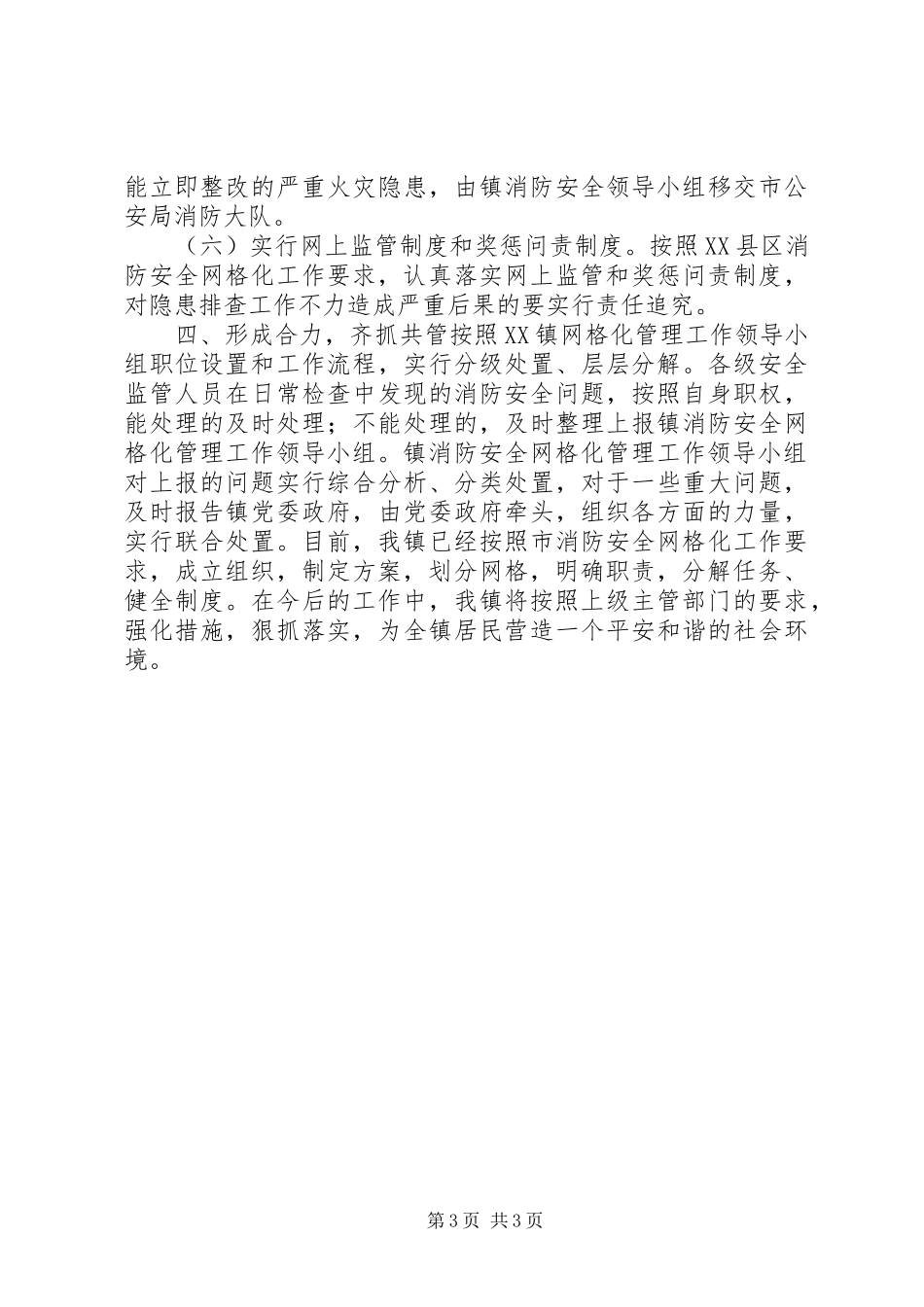 能立即整改的严重火灾隐患，由镇消防安全领导小组移交市公安局消防大队。

（六）实行网上监管制度和奖惩问责制度。按照XX县区消防安全网格化工作要求，认真落实网上监管和奖惩问责制度，对隐患排查工作不力造成严重后果的要实行责任追究。

四、形成合力，齐抓共管按照XX镇网格化管理工作领导小组职位设置和工作流程，实行分级处置、层层分解。各级安全监管人员在日常检查中发现的消防安全问题，按照自身职权，能处理的及时处理；不能处理的，及时整理上报镇消防安全网格化管理工作领导小组。镇消防安全网格化管理工作领导小组对上报的问题实行综合分析、分类处置，对于一些重大问题，及时报告镇党委政府，由党委政府牵头，组织各方面的力量，实行联合处置。目前，我镇已经按照市消防安全网格化工作要求，成立组织，制定方案，划分网格，明确职责，分解任务、健全制度。在今后的工作中，我镇将按照上级主管部门的要求，强化措施，狠抓落实，为全镇居民营造一个平安和谐的社会环境。

第3页 共3页